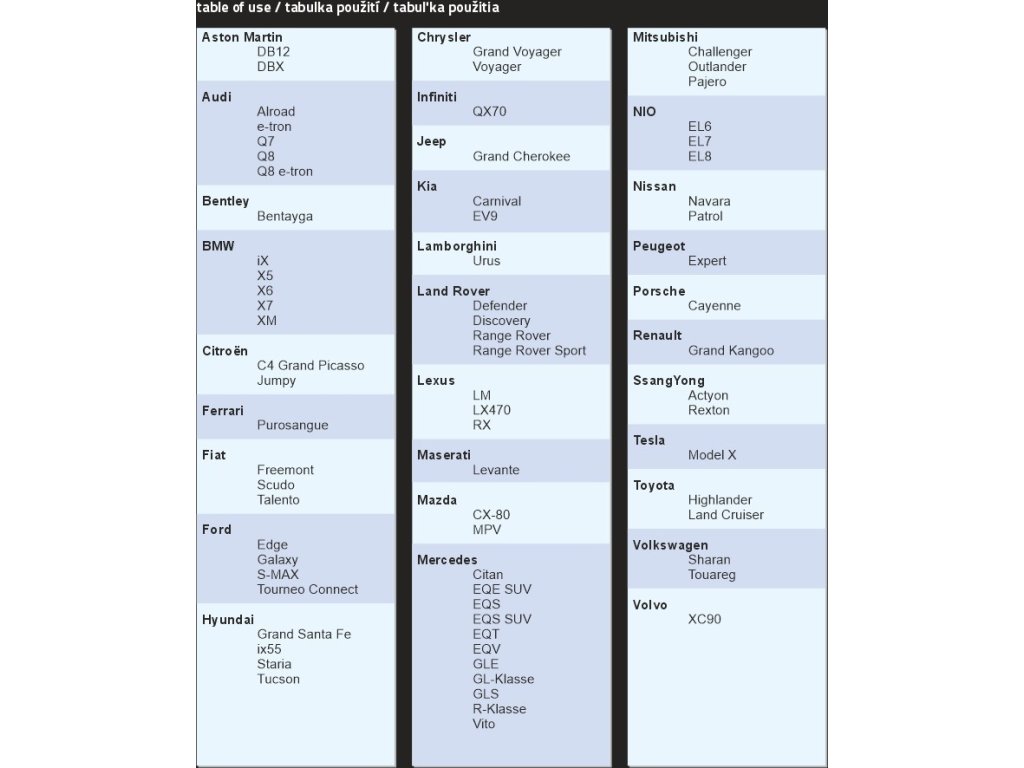 table of use / tabulka použití / tabuľka použitia

Aston Martin
DB12
DBX

Audi
Alroad
e-tron
Q7
Q8
Q8 e-tron

Bentley
Bentayga

BMW
iX
X5
X6
X7
XM

Citroën
C4 Grand Picasso
Jumpy

Ferrari
Purosangue

Fiat
Freemont
Scudo
Talento

Ford
Edge
Galaxy
S-MAX
Tourneo Connect

Hyundai
Grand Santa Fe
ix55
Staria
Tucson

Chrysler
Grand Voyager
Voyager

Infiniti
QX70

Jeep
Grand Cherokee

Kia
Carnival
EV9

Lamborghini
Urus

Land Rover
Defender
Discovery
Range Rover
Range Rover Sport

Lexus
LM
LX470
RX

Maserati
Levante

Mazda
CX-80
MPV

Mercedes
Citan
EQE SUV
EQS
EQS SUV
EQT
EQV
GLE
GL-Klasse
GLS
R-Klasse
Vito

Mitsubishi
Challenger
Outlander
Pajero

NIO
EL6
EL7
EL8

Nissan
Navara
Patrol

Peugeot
Expert

Porsche
Cayenne

Renault
Grand Kangoo

SsangYong
Actyon
Rexton

Tesla
Model X

Toyota
Highlander
Land Cruiser

Volkswagen
Sharan
Touareg

Volvo
XC90